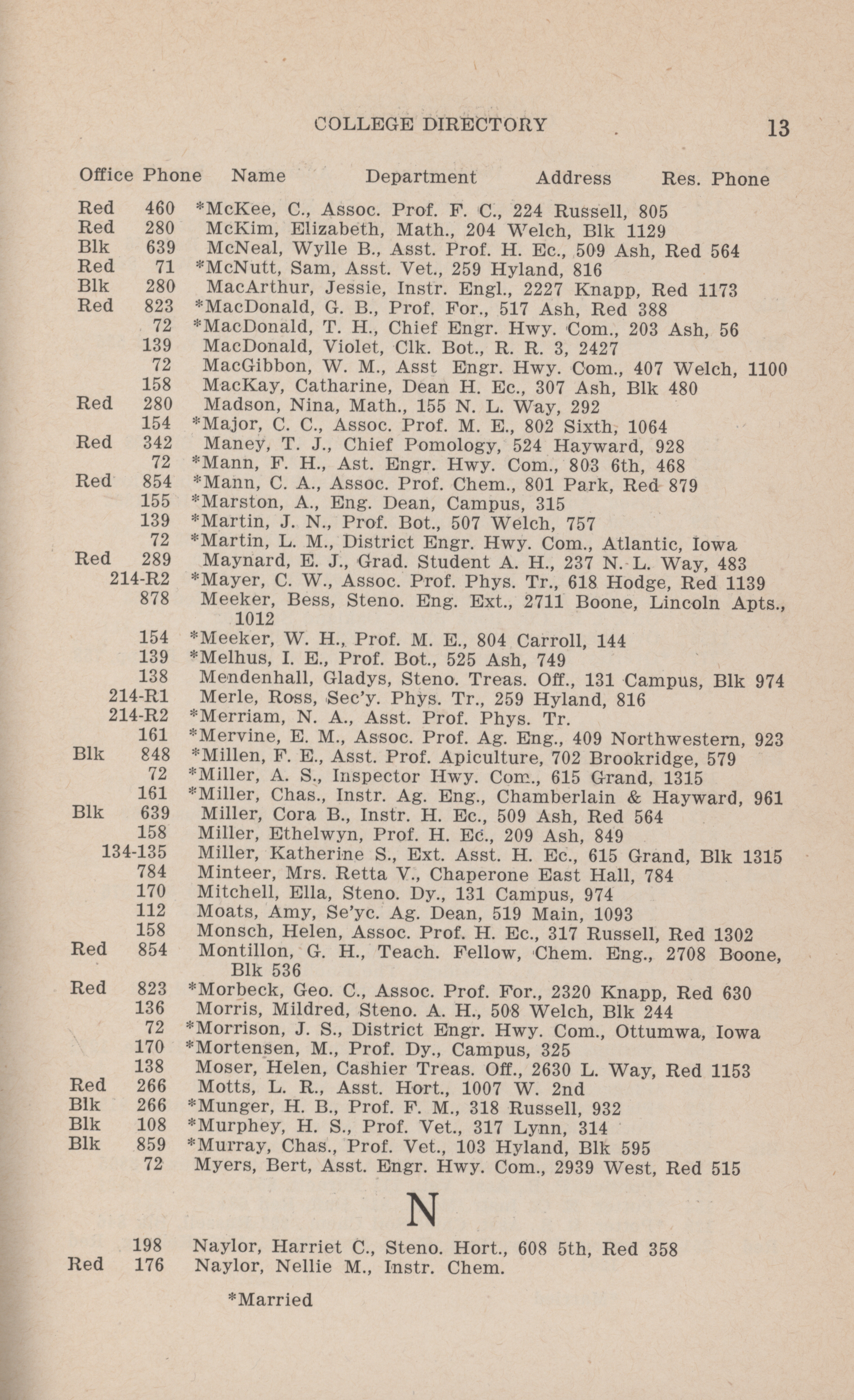 COLLEGE DIRECTORY 13

Office Phone Name Department Address Res. Phone

Red 460 *McKee, C., Assoc. Prof. F. C., 224 Russell, 805
Red 280 McKim, Elizabeth, Math., 204 Welch, Blk 1129
Blk 639 McNeal, Wylle B., Asst. Prof. H. Ec., 509 Ash, Red 564
Red 71 *McNutt, Sam, Asst. Vet., 259 Hyland, 816
Blk 280 MacArthur, Jessie, Instr. Engl., 2227 Knapp, Red 1173
Red 823 *MacDonald, G. B., Prof. For., 517 Ash, Red 388
72 *MacDonald, T. H., Chief Engr. Hwy. Com., 203 Ash, 56
139 MacDonald, Violet, Clk. Bot., R. R. 3, 2427
72 MacGibbon, W. M., Asst Engr. Hwy. Com., 407 Welch, 1100
158 MacKay, Catharine, Dean H. Ec., 307 Ash, Blk 480
Red 280 Madson, Nina, Math., 155 N. L. Way, 292
154 *Major, C. C., Assoc. Prof. M. E., 802 Sixth, 1064
Red 342 Maney, T. J., Chief Pomology, 524 Hayward, 928
72 *Mann, F. H., Ast. Engr. Hwy. Com., 803 6th, 468
Red 854 *Mann, C. A., Assoc. Prof. Chem., 801 Park, Red 879
155 *Marston, A., Eng. Dean, Campus, 315
139 *Martin, J. N., Prof. Bot., 507 Welch, 757
72 *Martin, L. M., District Engr. Hwy. Com., Atlantic, Iowa
Red 289 Maynard, E. J., Grad. Student A. H., 237 N. L. Way, 483
214-R2 *Mayer, C. W., Assoc. Prof. Phys. Tr., 618 Hodge, Red 1139
878 Meeker, Bess, Steno. Eng. Ext., 2711 Boone, Lincoln Apts., 1012
154 *Meeker, W. H., Prof. M. E., 804 Carroll, 144
139 *Melhus, I. E., Prof. Bot., 525 Ash, 749
138 Mendenhall, Gladys, Steno. Treas. Off., 131 Campus, Blk 974
214-R1 Merle, Ross, Sec'y. Phys. Tr., 259 Hyland, 816
214-R2 *Merriam, N. A., Asst. Prof. Phys. Tr.
161 *Mervine, E. M., Assoc. Prof. Ag. Eng., 409 Northwestern, 923
Blk 848 *Millen, F. E., Asst. Prof. Apiculture, 702 Brookridge, 579
72 *Miller, A. S., Inspector Hwy. Com., 615 Grand, 1315
161 *Miller, Chas., Instr. Ag. Eng., Chamberlain & Hayward, 961
Blk 639 Miller, Cora B., Instr. H. Ec., 509 Ash, Red 564
158 Miller, Ethelwyn, Prof. H. Ec., 209 Ash, 849
134-135 Miller, Katherine S., Ext. Asst. H. Ec., 615 Grand, Blk 1315
784 Minteer, Mrs. Retta V., Chaperone East Hall, 784
170 Mitchell, Ella, Steno. Dy., 131 Campus, 974
112 Moats, Amy, Se'yc. Ag. Dean, 519 Main, 1093
158 Monsch, Helen, Assoc. Prof. H. Ec., 317 Russell, Red 1302
Red 854 Montillon, G. H., Teach. Fellow, Chem. Eng., 2708 Boone, Blk 536
Red 823 *Morbeck, Geo. C., Assoc. Prof. For., 2320 Knapp, Red 630
136 Morris, Mildred, Steno. A. H., 508 Welch, Blk 244
72 *Morrison, J. S., District Engr. Hwy. Com., Ottumwa, Iowa
170 *Mortensen, M., Prof. Dy., Campus, 325
138 Moser, Helen, Cashier Treas. Off., 2630 L. Way, Red 1153
Red 266 Motts, L. R., Asst. Hort., 1007 W. 2nd
Blk 266 *Munger, H. B., Prof. F. M., 318 Russell, 932
Blk 108 *Murphey, H. S., Prof. Vet., 317 Lynn, 314
Blk 859 *Murray, Chas., Prof. Vet., 103 Hyland, Blk 595
72 Myers, Bert, Asst. Engr. Hwy. Com., 2939 West, Red 515

N

198 Naylor, Harriet C., Steno. Hort., 608 5th, Red 358
Red 176 Naylor, Nellie M., Instr. Chem.

*Married